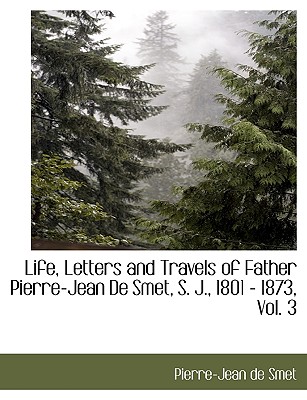 Life, Letters and Travels of Father Pierre-Jean De Smet, S. J., 1801 - 1873, Vol. 3

Pierre-Jean de Smet